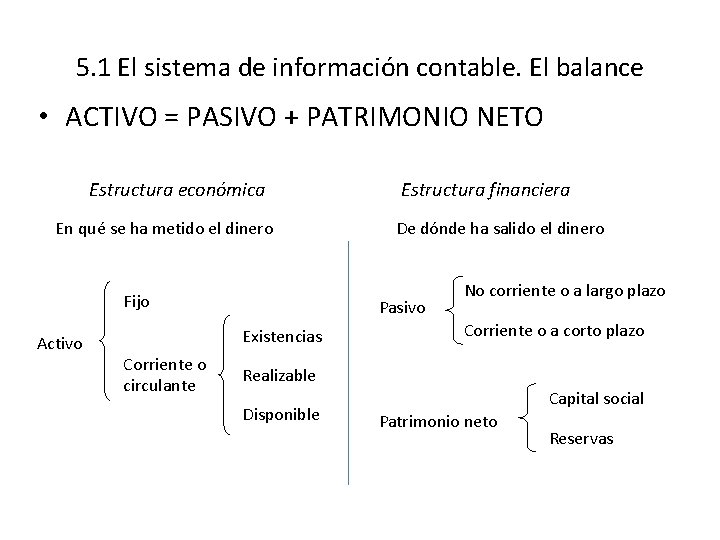 5.1 El sistema de información contable. El balance

• ACTIVO = PASIVO + PATRIMONIO NETO

Estructura económica

En qué se ha metido el dinero

Activo

Fijo

Corriente o circulante

Existencias

Realizable

Disponible

Estructura financiera

De dónde ha salido el dinero

Pasivo

No corriente o a largo plazo

Corriente o a corto plazo

Patrimonio neto

Capital social

Reservas